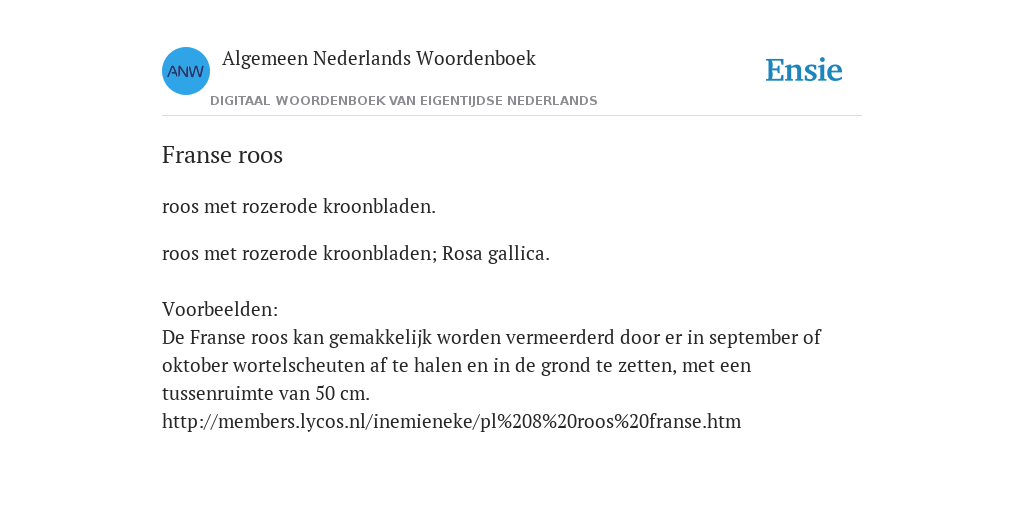 ANW

Algemeen Nederlands Woordenboek

DIGITAAL WOORDENBOEK VAN EIGENTIJDSE NEDERLANDS

Ensie

Franse roos

roos met rozerode kroonbladen.

roos met rozerode kroonbladen; Rosa gallica.

Voorbeelden:
De Franse roos kan gemakkelijk worden vermeerderd door er in september of oktober wortelscheuten af te halen en in de grond te zetten, met een tussenruimte van 50 cm.
http://members.lycos.nl/inemieneke/pl%208%20roos%20franse.htm